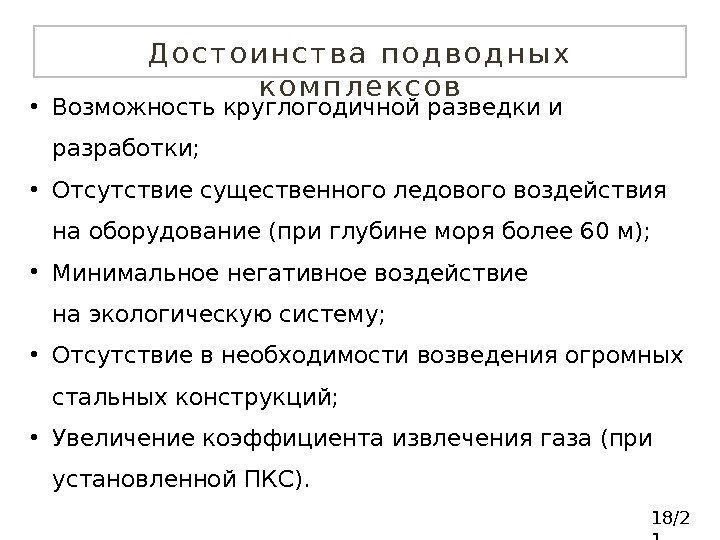 Достоинства подводных комплексов

• Возможность круглогодичной разведки и разработки;
• Отсутствие существенного ледового воздействия на оборудование (при глубине моря более 60 м);
• Минимальное негативное воздействие на экологическую систему;
• Отсутствие в необходимости возведения огромных стальных конструкций;
• Увеличение коэффициента извлечения газа (при установленной ПКС).

18/21